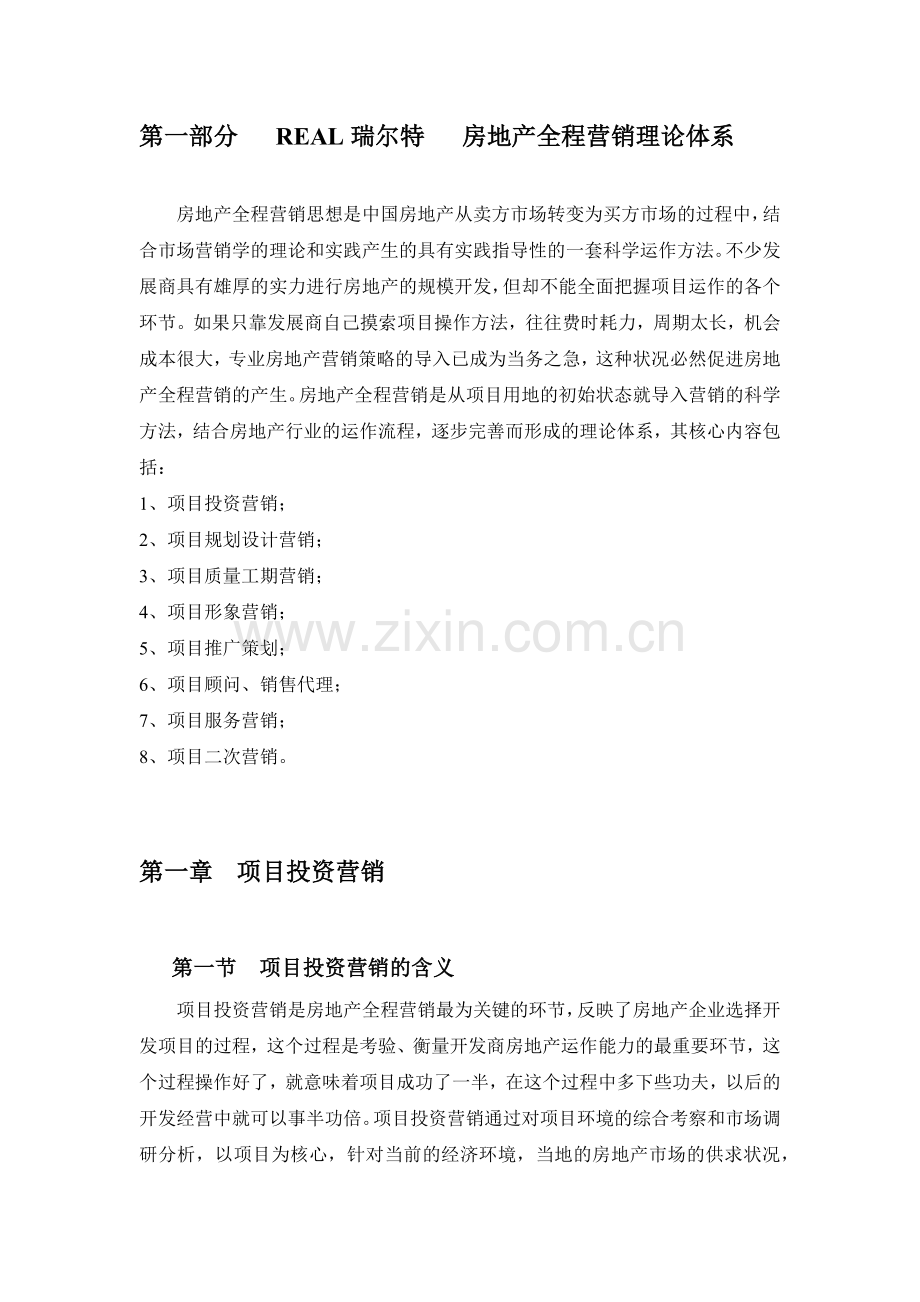 第一部分　REAL 瑞尔特　房地产全程营销理论体系

房地产全程营销思想是中国房地产从卖方市场转变为买方市场的过程中，结合市场营销学的理论和实践产生的具有实践指导性的一套科学运作方法。不少发展商具有雄厚的实力进行房地产的规模开发，但却不能全面把握项目运作的各个环节。如果只靠发展商自己摸索项目操作方法，往往费时耗力，周期太长，机会成本很大，专业房地产营销策略的导入已成为当务之急，这种状况必然促进房地产全程营销的产生。房地产全程营销是从项目用地的初始状态就导入营销的科学方法，结合房地产行业的运作流程，逐步完善而形成的理论体系，其核心内容包括：
1、项目投资营销；
2、项目规划设计营销；
3、项目质量工期营销；
4、项目形象营销；
5、项目推广策划；
6、项目顾问、销售代理；
7、项目服务营销；
8、项目二次营销。

www.zixin.com.cn

第一章　项目投资营销

第一节　项目投资营销的含义

项目投资营销是房地产全程营销最为关键的环节，反映了房地产企业选择开发项目的过程，这个过程是考验、衡量开发商房地产运作能力的最重要环节，这个过程操作好了，就意味着项目成功了一半，在这个过程中多下些功夫，以后的开发经营中就可以事半功倍。项目投资营销通过对项目环境的综合考察和市场调研分析，以项目为核心，针对当前的经济环境，当地的房地产市场的供求状况，